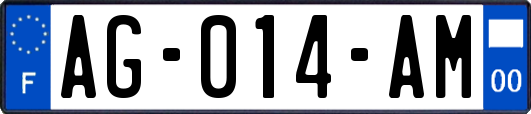 F
AG-014-AM
00